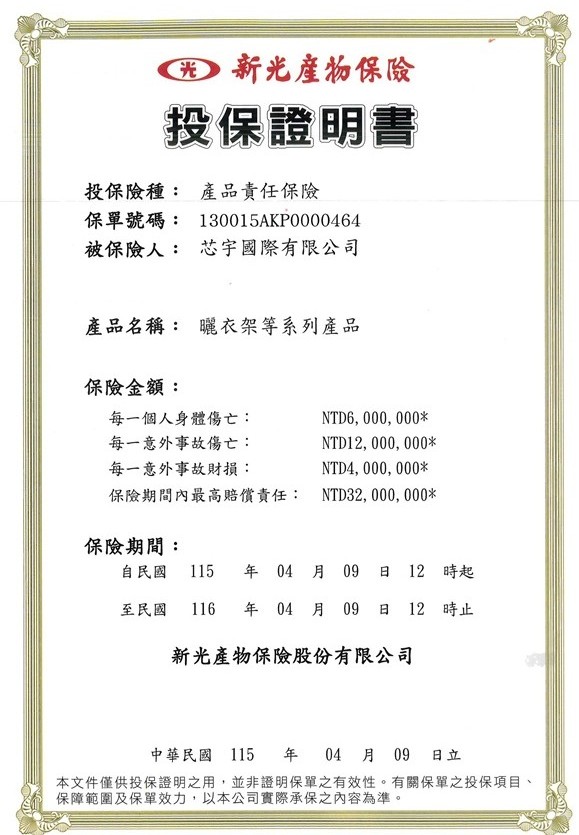 光 新光產物保險

投保證明書

投保險種： 產品責任保險
保單號碼： 130015AKP0000464
被保險人： 芯宇國際有限公司

產品名稱： 曬衣架等系列產品

保險金額：
每一個人身體傷亡： NTD6,000,000*
每一意外事故傷亡： NTD12,000,000*
每一意外事故財損： NTD4,000,000*
保險期間內最高賠償責任： NTD32,000,000*

保險期間：
自民國 115 年 04 月 09 日 12 時起
至民國 116 年 04 月 09 日 12 時止

新光產物保險股份有限公司

中華民國 115 年 04 月 09 日立

本文件僅供投保證明之用，並非證明保單之有效性。有關保單之投保項目、保障範圍及保單效力，以本公司實際承保之內容為準。